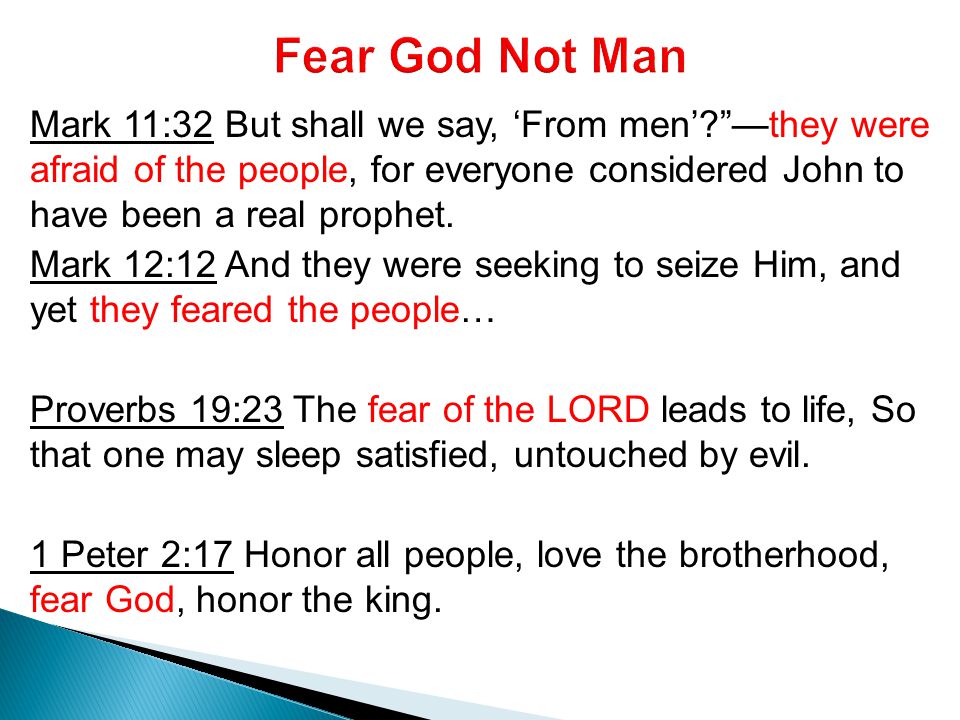 Fear God Not Man

Mark 11:32 But shall we say, ‘From men’?”—they were afraid of the people, for everyone considered John to have been a real prophet.

Mark 12:12 And they were seeking to seize Him, and yet they feared the people…

Proverbs 19:23 The fear of the LORD leads to life, So that one may sleep satisfied, untouched by evil.

1 Peter 2:17 Honor all people, love the brotherhood, fear God, honor the king.